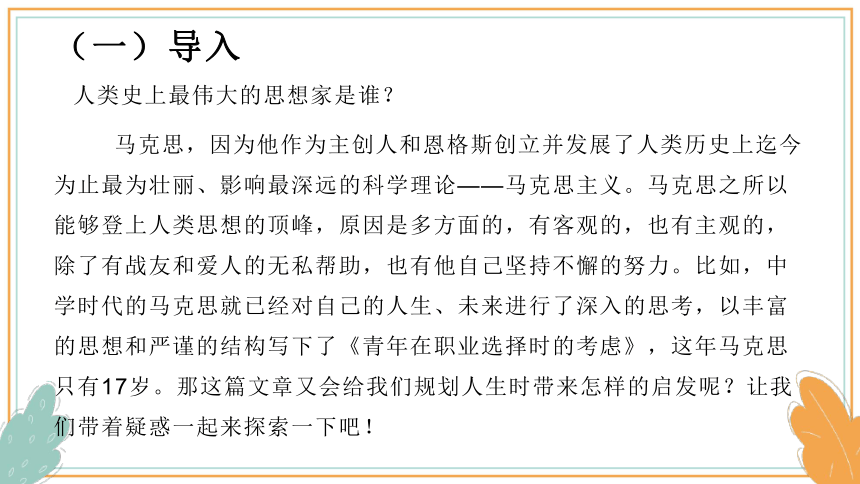 （一）导入

人类史上最伟大的思想家是谁？

马克思，因为他作为主创人和恩格斯创立并发展了人类历史上迄今为止最为壮丽、影响最深远的科学理论——马克思主义。马克思之所以能够登上人类思想的顶峰，原因是多方面的，有客观的，也有主观的，除了有战友和爱人的无私帮助，也有他自己坚持不懈的努力。比如，中学时代的马克思就已经对自己的人生、未来进行了深入的思考，以丰富的思想和严谨的结构写下了《青年在职业选择时的考虑》，这年马克思只有17岁。那这篇文章又会给我们规划人生时带来怎样的启发呢？让我们带着疑惑一起来探索一下吧！